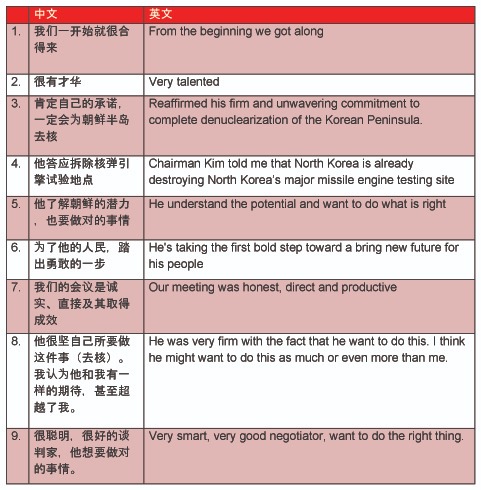 |  | 中文 | 英文 |
|---|---|---|
| 1. | 我们一开始就很合得来 | From the beginning we got along |
| 2. | 很有才华 | Very talented |
| 3. | 肯定自己的承诺，一定会为朝鲜半岛去核 | Reaffirmed his firm and unwavering commitment to complete denuclearization of the Korean Peninsula. |
| 4. | 他答应拆除核弹引擎试验地点 | Chairman Kim told me that North Korea is already destroying North Korea's major missile engine testing site |
| 5. | 他了解朝鲜的潜力，也要做对的事情 | He understand the potential and want to do what is right |
| 6. | 为了他的人民，踏出勇敢的一步 | He's taking the first bold step toward a bring new future for his people |
| 7. | 我们的会议是诚实、直接及其取得成效 | Our meeting was honest, direct and productive |
| 8. | 他很坚自己所要做这件事（去核）。我认为他和我有一样的期待，甚至超越了我。 | He was very firm with the fact that he want to do this. I think he might want to do this as much or even more than me. |
| 9. | 很聪明，很好的谈判家，他想要做对的事情。 | Very smart, very good negotiator, want to do the right thing. |